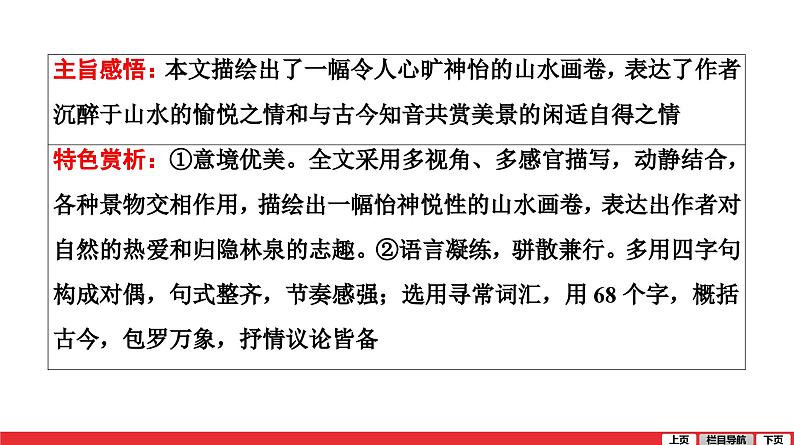 主旨感悟：本文描绘出了一幅令人心旷神怡的山水画卷，表达了作者沉醉于山水的愉悦之情和与古今知音共赏美景的闲适自得之情

特色赏析：①意境优美。全文采用多视角、多感官描写，动静结合，各种景物交相作用，描绘出一幅怡神悦性的山水画卷，表达出作者对自然的热爱和归隐林泉的志趣。②语言凝练，骈散兼行。多用四字句构成对偶，句式整齐，节奏感强；选用寻常词汇，用68个字，概括古今，包罗万象，抒情议论皆备

上页 栏目导航 下页